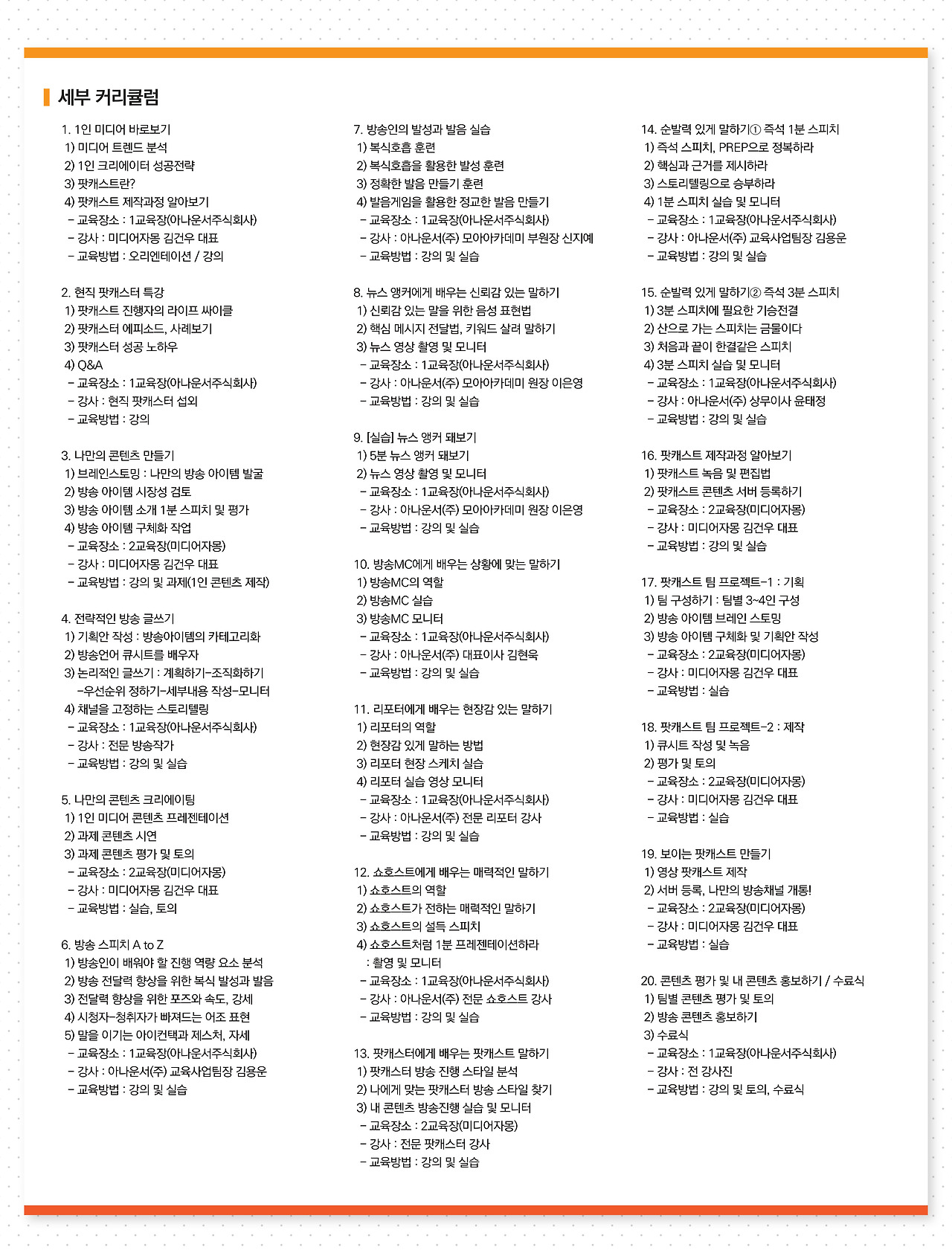 세부 커리큘럼

1. 1인 미디어 바로보기
1) 미디어 트렌드 분석
2) 1인 크리에이터 성공전략
3) 팟캐스트란?
4) 팟캐스트 제작과정 알아보기
- 교육장소 : 1교육장(아나운서주식회사)
- 강사 : 미디어자몽 김건우 대표
- 교육방법 : 오리엔테이션 / 강의

2. 현직 팟캐스터 특강
1) 팟캐스트 진행자의 라이프 싸이클
2) 팟캐스터 에피소드, 사례보기
3) 팟캐스터 성공 노하우
4) Q&A
- 교육장소 : 1교육장(아나운서주식회사)
- 강사 : 현직 팟캐스터 섭외
- 교육방법 : 강의

3. 나만의 콘텐츠 만들기
1) 브레인스토밍 : 나만의 방송 아이템 발굴
2) 방송 아이템 시장성 검토
3) 방송 아이템 소개 1분 스피치 및 평가
4) 방송 아이템 구체화 작업
- 교육장소 : 2교육장(미디어자몽)
- 강사 : 미디어자몽 김건우 대표
- 교육방법 : 강의 및 과제(1인 콘텐츠 제작)

4. 전략적인 방송 글쓰기
1) 기획안 작성 : 방송아이템의 카테고리화
2) 방송언어 큐시트를 배우자
3) 논리적인 글쓰기 : 계획하기-조직화하기 -우선순위 정하기-세부내용 작성-모니터
4) 채널을 고정하는 스토리텔링
- 교육장소 : 1교육장(아나운서주식회사)
- 강사 : 전문 방송작가
- 교육방법 : 강의 및 실습

5. 나만의 콘텐츠 크리에이팅
1) 1인 미디어 콘텐츠 프레젠테이션
2) 과제 콘텐츠 시연
3) 과제 콘텐츠 평가 및 토의
- 교육장소 : 2교육장(미디어자몽)
- 강사 : 미디어자몽 김건우 대표
- 교육방법 : 실습, 토의

6. 방송 스피치 A to Z
1) 방송인이 배워야 할 진행 역량 요소 분석
2) 방송 전달력 향상을 위한 복식 발성과 발음
3) 전달력 향상을 위한 포즈와 속도, 강세
4) 시청자-청취자가 빠져드는 어조 표현
5) 말을 이기는 아이컨택과 제스처, 자세
- 교육장소 : 1교육장(아나운서주식회사)
- 강사 : 아나운서(주) 교육사업팀장 김용운
- 교육방법 : 강의 및 실습

7. 방송인의 발성과 발음 실습
1) 복식호흡 훈련
2) 복식호흡을 활용한 발성 훈련
3) 정확한 발음 만들기 훈련
4) 발음게임을 활용한 정교한 발음 만들기
- 교육장소 : 1교육장(아나운서주식회사)
- 강사 : 아나운서(주) 모아아카데미 부원장 신지예
- 교육방법 : 강의 및 실습

8. 뉴스 앵커에게 배우는 신뢰감 있는 말하기
1) 신뢰감 있는 말을 위한 음성 표현법
2) 핵심 메시지 전달법, 키워드 살려 말하기
3) 뉴스 영상 촬영 및 모니터
- 교육장소 : 1교육장(아나운서주식회사)
- 강사 : 아나운서(주) 모아아카데미 원장 이은영
- 교육방법 : 강의 및 실습

9. [실습] 뉴스 앵커 돼보기
1) 5분 뉴스 앵커 돼보기
2) 뉴스 영상 촬영 및 모니터
- 교육장소 : 1교육장(아나운서주식회사)
- 강사 : 아나운서(주) 모아아카데미 원장 이은영
- 교육방법 : 강의 및 실습

10. 방송MC에게 배우는 상황에 맞는 말하기
1) 방송MC의 역할
2) 방송MC 실습
3) 방송MC 모니터
- 교육장소 : 1교육장(아나운서주식회사)
- 강사 : 아나운서(주) 대표이사 김현욱
- 교육방법 : 강의 및 실습

11. 리포터에게 배우는 현장감 있는 말하기
1) 리포터의 역할
2) 현장감 있게 말하는 방법
3) 리포터 현장 스케치 실습
4) 리포터 실습 영상 모니터
- 교육장소 : 1교육장(아나운서주식회사)
- 강사 : 아나운서(주) 전문 리포터 강사
- 교육방법 : 강의 및 실습

12. 쇼호스트에게 배우는 매력적인 말하기
1) 쇼호스트의 역할
2) 쇼호스트가 전하는 매력적인 말하기
3) 쇼호스트의 설득 스피치
4) 쇼호스트처럼 1분 프레젠테이션하라 : 촬영 및 모니터
- 교육장소 : 1교육장(아나운서주식회사)
- 강사 : 아나운서(주) 전문 쇼호스트 강사
- 교육방법 : 강의 및 실습

13. 팟캐스터에게 배우는 팟캐스트 말하기
1) 팟캐스터 방송 진행 스타일 분석
2) 나에게 맞는 팟캐스터 방송 스타일 찾기
3) 내 콘텐츠 방송진행 실습 및 모니터
- 교육장소 : 2교육장(미디어자몽)
- 강사 : 전문 팟캐스터 강사
- 교육방법 : 강의 및 실습

14. 순발력 있게 말하기① 즉석 1분 스피치
1) 즉석 스피치, PREP으로 정복하라
2) 핵심과 근거를 제시하라
3) 스토리텔링으로 승부하라
4) 1분 스피치 실습 및 모니터
- 교육장소 : 1교육장(아나운서주식회사)
- 강사 : 아나운서(주) 교육사업팀장 김용운
- 교육방법 : 강의 및 실습

15. 순발력 있게 말하기② 즉석 3분 스피치
1) 3분 스피치에 필요한 기승전결
2) 산으로 가는 스피치는 금물이다
3) 처음과 끝이 한결같은 스피치
4) 3분 스피치 실습 및 모니터
- 교육장소 : 1교육장(아나운서주식회사)
- 강사 : 아나운서(주) 상무이사 윤태정
- 교육방법 : 강의 및 실습

16. 팟캐스트 제작과정 알아보기
1) 팟캐스트 녹음 및 편집법
2) 팟캐스트 콘텐츠 서버 등록하기
- 교육장소 : 2교육장(미디어자몽)
- 강사 : 미디어자몽 김건우 대표
- 교육방법 : 강의 및 실습

17. 팟캐스트 팀 프로젝트-1 : 기획
1) 팀 구성하기 : 팀별 3~4인 구성
2) 방송 아이템 브레인 스토밍
3) 방송 아이템 구체화 및 기획안 작성
- 교육장소 : 2교육장(미디어자몽)
- 강사 : 미디어자몽 김건우 대표
- 교육방법 : 실습

18. 팟캐스트 팀 프로젝트-2 : 제작
1) 큐시트 작성 및 녹음
2) 평가 및 토의
- 교육장소 : 2교육장(미디어자몽)
- 강사 : 미디어자몽 김건우 대표
- 교육방법 : 실습

19. 보이는 팟캐스트 만들기
1) 영상 팟캐스트 제작
2) 서버 등록, 나만의 방송채널 개통!
- 교육장소 : 2교육장(미디어자몽)
- 강사 : 미디어자몽 김건우 대표
- 교육방법 : 실습

20. 콘텐츠 평가 및 내 콘텐츠 홍보하기 / 수료식
1) 팀별 콘텐츠 평가 및 토의
2) 방송 콘텐츠 홍보하기
3) 수료식
- 교육장소 : 1교육장(아나운서주식회사)
- 강사 : 전 강사진
- 교육방법 : 강의 및 토의, 수료식